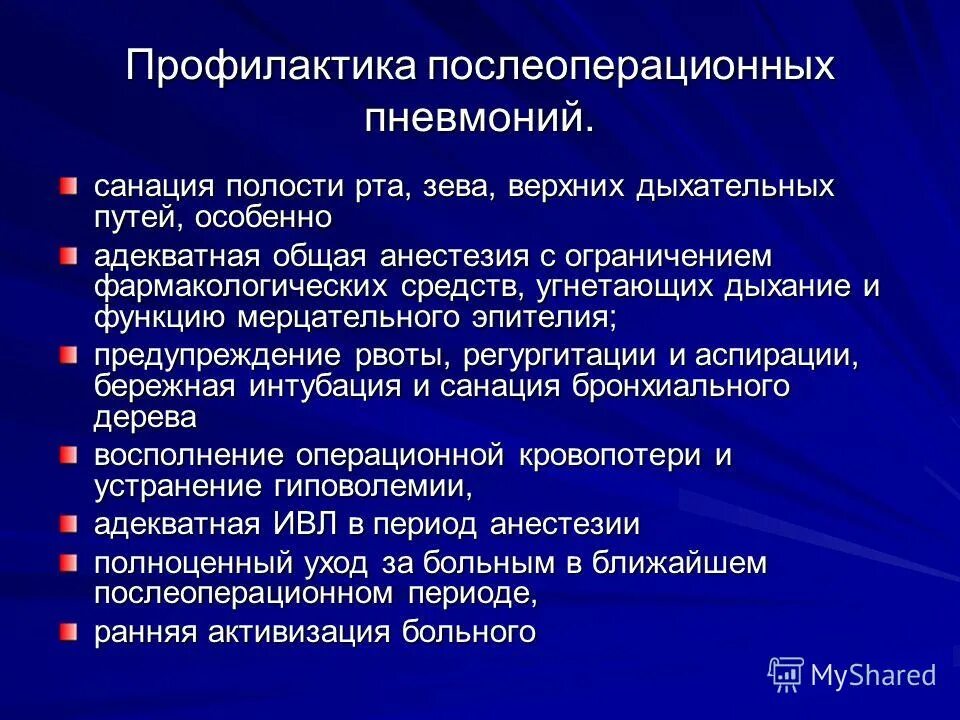 Профилактика послеоперационных пневмоний.

санация полости рта, зева, верхних дыхательных путей, особенно

адекватная общая анестезия с ограничением фармакологических средств, угнетающих дыхание и функцию мерцательного эпителия;

предупреждение рвоты, регургитации и аспирации, бережная интубация и санация бронхиального дерева

восполнение операционной кровопотери и устранение гиповолемии,

адекватная ИВЛ в период анестезии

полноценный уход за больным в ближайшем послеоперационном периоде,

ранняя активизация больного

MyShared